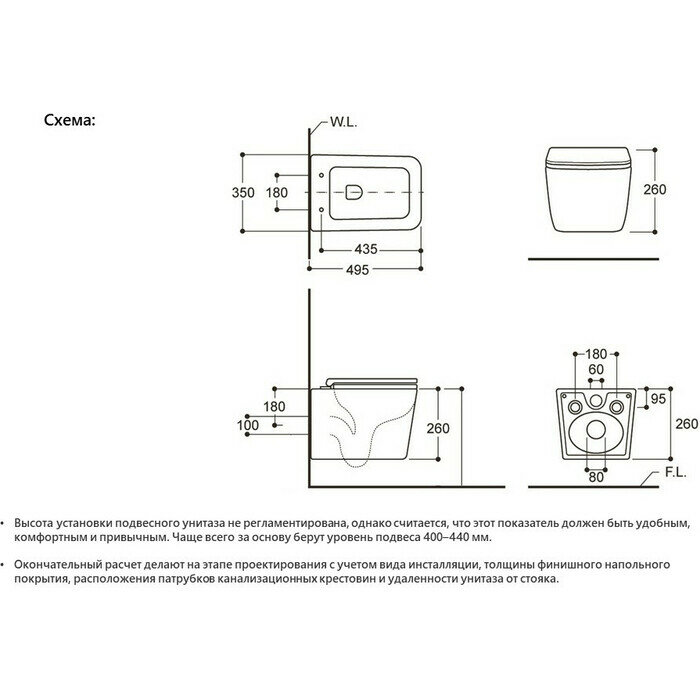 Схема:

W.L.

350

180

435

495

260

180

100

260

180

60

95

260

80

F.L.

• Высота установки подвесного унитаза не регламентирована, однако считается, что этот показатель должен быть удобным, комфортным и привычным. Чаще всего за основу берут уровень подвеса 400–440 мм.

• Окончательный расчет делают на этапе проектирования с учетом вида инсталляции, толщины финишного напольного покрытия, расположения патрубков канализационных крестовин и удаленности унитаза от стояка.